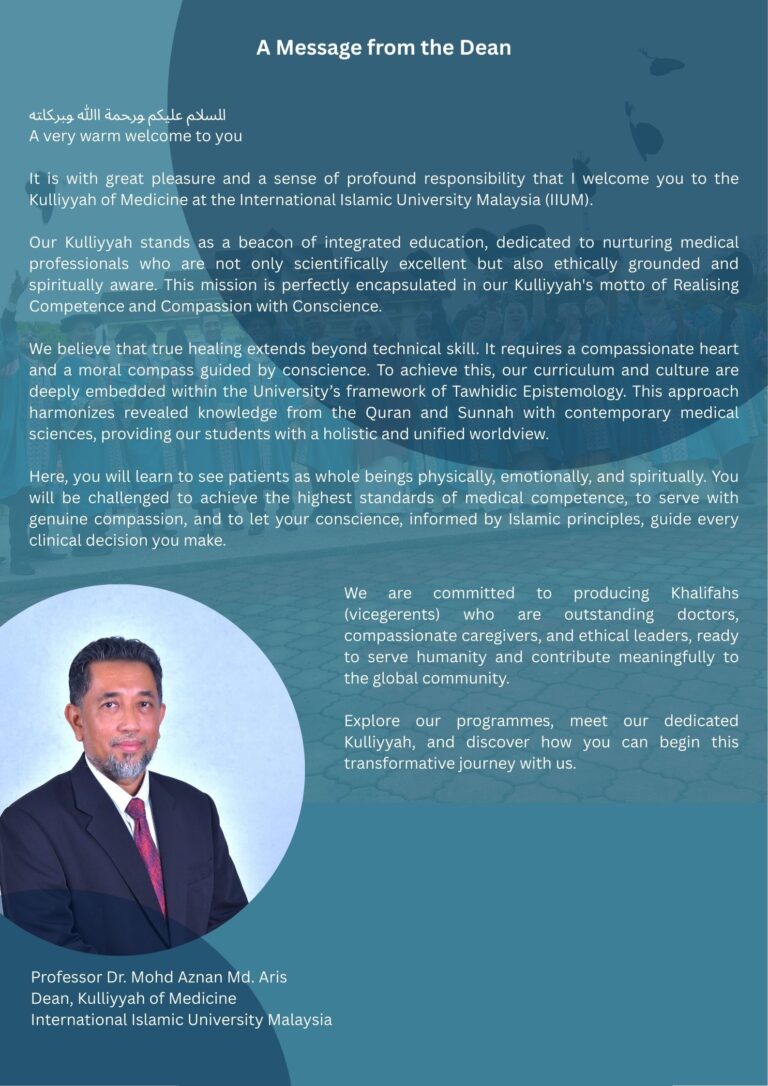 A Message from the Dean

السلام عليكم ورحمة الله وبركاته
A very warm welcome to you

It is with great pleasure and a sense of profound responsibility that I welcome you to the Kulliyyah of Medicine at the International Islamic University Malaysia (IIUM).

Our Kulliyyah stands as a beacon of integrated education, dedicated to nurturing medical professionals who are not only scientifically excellent but also ethically grounded and spiritually aware. This mission is perfectly encapsulated in our Kulliyyah's motto of Realising Competence and Compassion with Conscience.

We believe that true healing extends beyond technical skill. It requires a compassionate heart and a moral compass guided by conscience. To achieve this, our curriculum and culture are deeply embedded within the University's framework of Tawhidic Epistemology. This approach harmonizes revealed knowledge from the Quran and Sunnah with contemporary medical sciences, providing our students with a holistic and unified worldview.

Here, you will learn to see patients as whole beings physically, emotionally, and spiritually. You will be challenged to achieve the highest standards of medical competence, to serve with genuine compassion, and to let your conscience, informed by Islamic principles, guide every clinical decision you make.

We are committed to producing Khalifahs (vicegerents) who are outstanding doctors, compassionate caregivers, and ethical leaders, ready to serve humanity and contribute meaningfully to the global community.

Explore our programmes, meet our dedicated Kulliyyah, and discover how you can begin this transformative journey with us.

Professor Dr. Mohd Aznan Md. Aris
Dean, Kulliyyah of Medicine
International Islamic University Malaysia